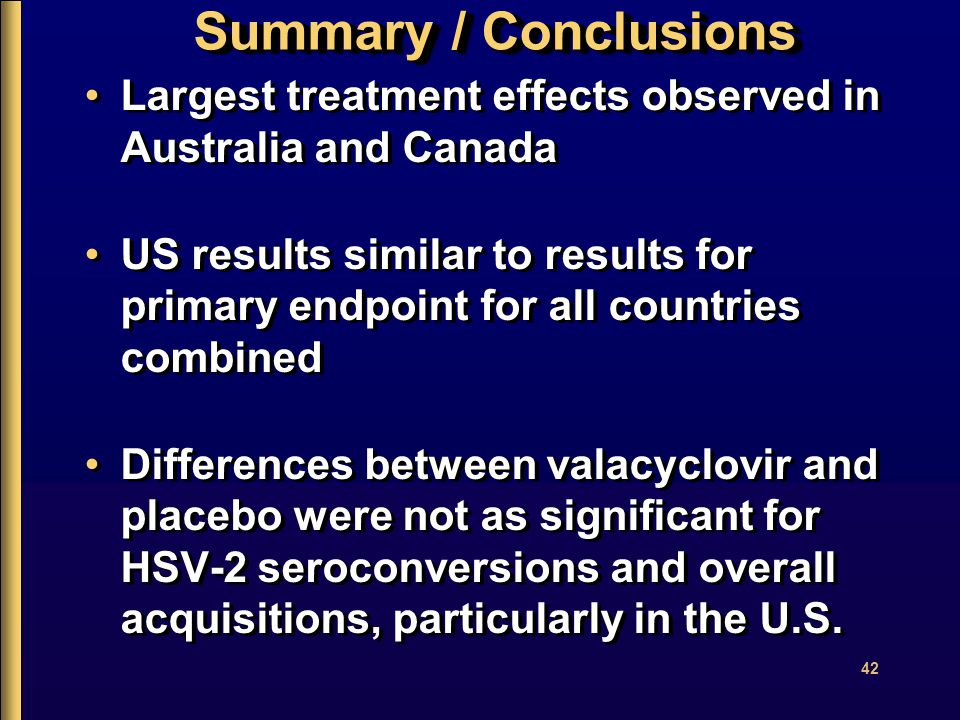 Summary / Conclusions

• Largest treatment effects observed in Australia and Canada

• US results similar to results for primary endpoint for all countries combined

• Differences between valacyclovir and placebo were not as significant for HSV-2 seroconversions and overall acquisitions, particularly in the U.S.

42